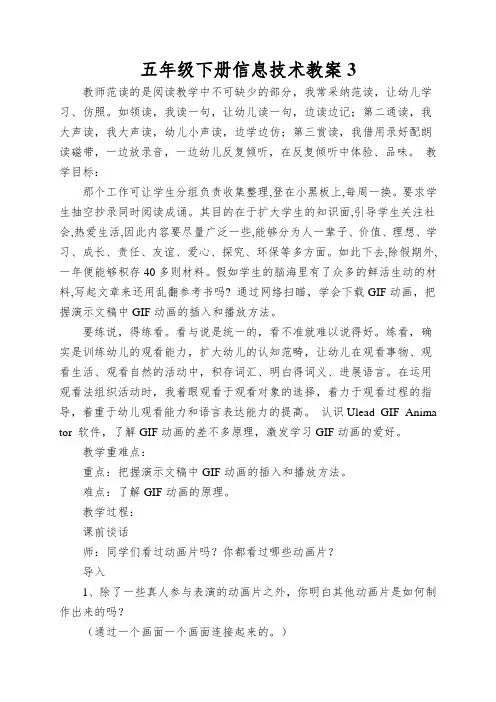 五年级下册信息技术教案 3

教师范读的是阅读教学中不可缺少的部分，我常采纳范读，让幼儿学习、仿照。如领读，我读一句，让幼儿读一句，边读边记；第二通读，我大声读，我大声读，幼儿小声读，边学边仿；第三赏读，我借用录好配朗读磁带，一边放录音，一边幼儿反复倾听，在反复倾听中体验、品味。 教学目标：

那个工作可让学生分组负责收集整理,登在小黑板上,每周一换。要求学生抽空抄录同时阅读成诵。其目的在于扩大学生的知识面,引导学生关注社会,热爱生活,因此内容要尽量广泛一些,能够分为人一辈子、价值、理想、学习、成长、责任、友谊、爱心、探究、环保等多方面。如此下去,除假期外,一年便能够积存 40 多则材料。假如学生的脑海里有了众多的鲜活生动的材料,写起文章来还用乱翻参考书吗? 通过网络扫瞄，学会下载 GIF 动画，把握演示文稿中 GIF 动画的插入和播放方法。

要练说，得练看。看与说是统一的，看不准就难以说得好。练看，确实是训练幼儿的观看能力，扩大幼儿的认知范畴，让幼儿在观看事物、观看生活、观看自然的活动中，积存词汇、明白得词义、进展语言。在运用观看法组织活动时，我着眼观看于观看对象的选择，着力于观看过程的指导，着重于幼儿观看能力和语言表达能力的提高。 认识 Ulead GIF Animator 软件，了解 GIF 动画的差不多原理，激发学习 GIF 动画的爱好。

教学重难点：

重点：把握演示文稿中 GIF 动画的插入和播放方法。

难点：了解 GIF 动画的原理。

教学过程：

课前谈话

师：同学们看过动画片吗？你都看过哪些动画片？

导入

1、除了一些真人参与表演的动画片之外，你明白其他动画片是如何制作出来的吗？

（通过一个画面一个画面连接起来的。）